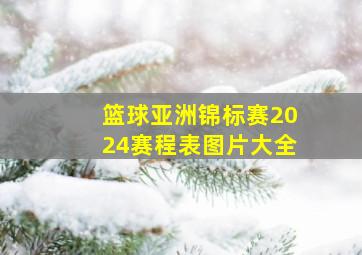 篮球亚洲锦标赛2024赛程表图片大全